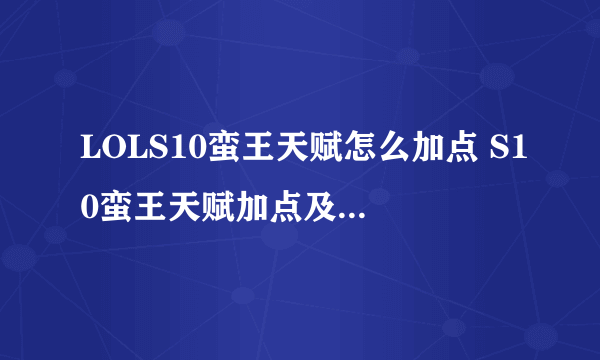 LOLS10蛮王天赋怎么加点 S10蛮王天赋加点及...